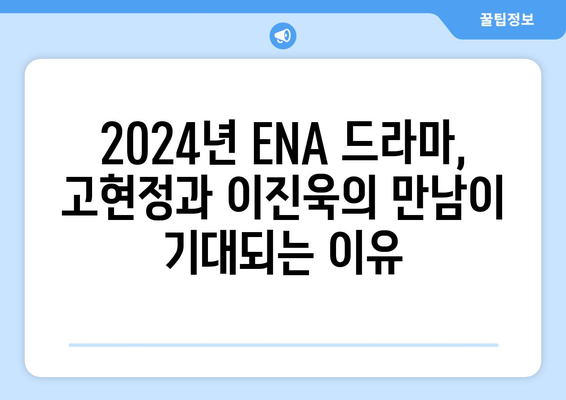 꿀팁정보

2024년 ENA 드라마, 고현정과 이진욱의 만남이 기대되는 이유